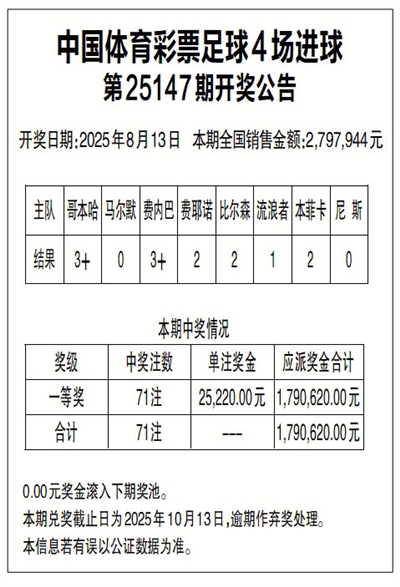 中国体育彩票足球4场进球
第25147期开奖公告

开奖日期:2025年8月13日 本期全国销售金额:2,797,944元

| 主队 | 哥本哈 | 马尔默 | 费内巴 | 费耶诺 | 比尔森 | 流浪者 | 本菲卡 | 尼 斯 |
|---|---|---|---|---|---|---|---|---|
| 结果 | 3+ | 0 | 3+ | 2 | 2 | 1 | 2 | 0 |

本期中奖情况

| 奖级 | 中奖注数 | 单注奖金 | 应派奖金合计 |
|---|---|---|---|
| 一等奖 | 71注 | 25,220.00元 | 1,790,620.00元 |
| 合计 | 71注 | --- | 1,790,620.00元 |

0.00元奖金滚入下期奖池。

本期兑奖截止日为2025年10月13日,逾期作弃奖处理。

本信息若有误以公证数据为准。